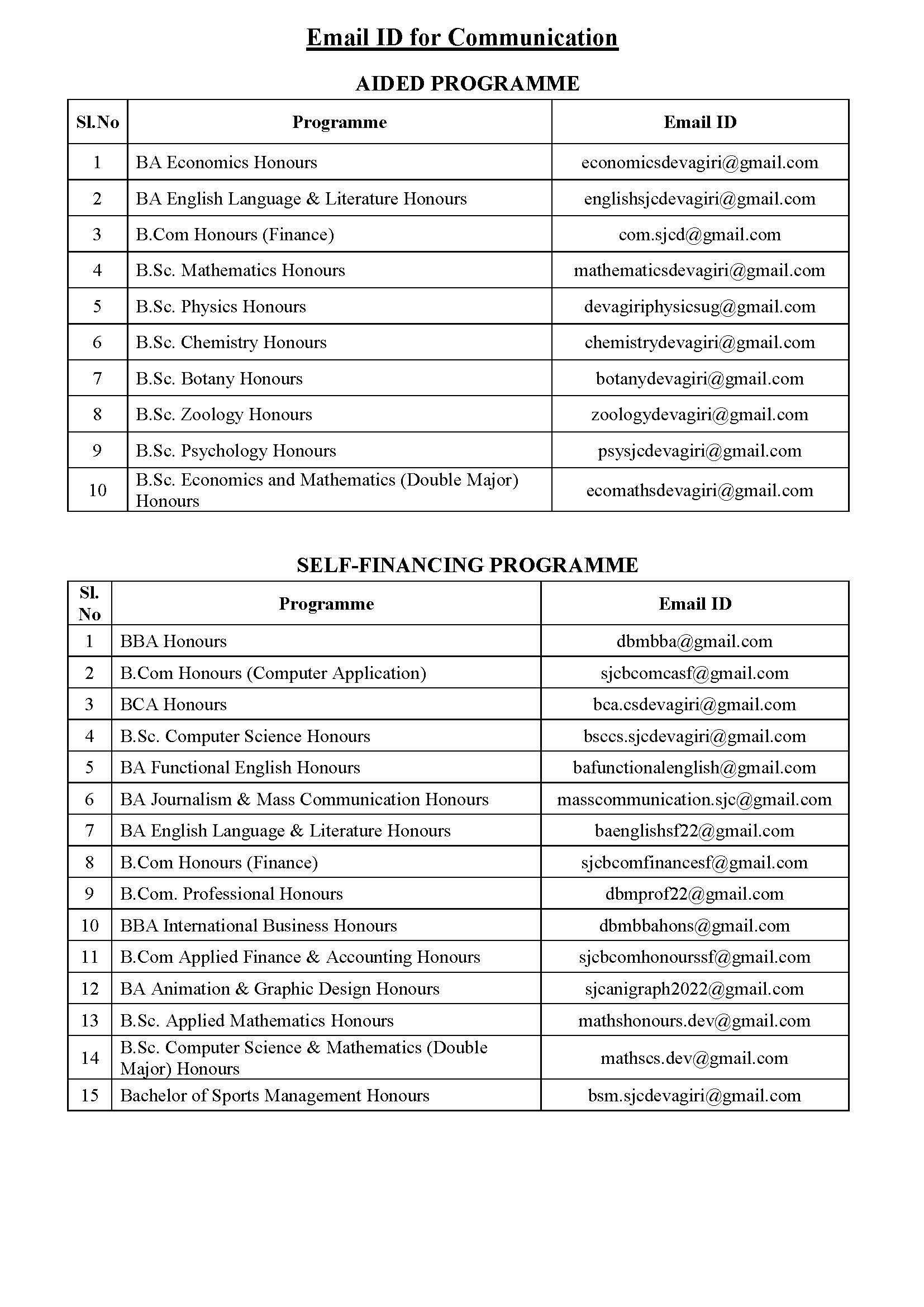 Email ID for Communication

AIDED PROGRAMME

| Sl.No | Programme | Email ID |
|---|---|---|
| 1 | BA Economics Honours | economicsdevagiri@gmail.com |
| 2 | BA English Language & Literature Honours | englishsjcdevagiri@gmail.com |
| 3 | B.Com Honours (Finance) | com.sjcd@gmail.com |
| 4 | B.Sc. Mathematics Honours | mathematicsdevagiri@gmail.com |
| 5 | B.Sc. Physics Honours | devagiriphysicsug@gmail.com |
| 6 | B.Sc. Chemistry Honours | chemistrydevagiri@gmail.com |
| 7 | B.Sc. Botany Honours | botanydevagiri@gmail.com |
| 8 | B.Sc. Zoology Honours | zoologydevagiri@gmail.com |
| 9 | B.Sc. Psychology Honours | psysjcdevagiri@gmail.com |
| 10 | B.Sc. Economics and Mathematics (Double Major) Honours | ecomathsdevagiri@gmail.com |

SELF-FINANCING PROGRAMME

| Sl. No | Programme | Email ID |
|---|---|---|
| 1 | BBA Honours | dbmbba@gmail.com |
| 2 | B.Com Honours (Computer Application) | sjcbcomcasf@gmail.com |
| 3 | BCA Honours | bca.csdevagiri@gmail.com |
| 4 | B.Sc. Computer Science Honours | bsccs.sjcdevagiri@gmail.com |
| 5 | BA Functional English Honours | bafunctionalenglish@gmail.com |
| 6 | BA Journalism & Mass Communication Honours | masscommunication.sjc@gmail.com |
| 7 | BA English Language & Literature Honours | baenglishsf22@gmail.com |
| 8 | B.Com Honours (Finance) | sjcbcomfinancesf@gmail.com |
| 9 | B.Com. Professional Honours | dbmprof22@gmail.com |
| 10 | BBA International Business Honours | dbmbbahons@gmail.com |
| 11 | B.Com Applied Finance & Accounting Honours | sjcbcomhonourssf@gmail.com |
| 12 | BA Animation & Graphic Design Honours | sjcanigraph2022@gmail.com |
| 13 | B.Sc. Applied Mathematics Honours | mathshonours.dev@gmail.com |
| 14 | B.Sc. Computer Science & Mathematics (Double Major) Honours | mathscs.dev@gmail.com |
| 15 | Bachelor of Sports Management Honours | bsm.sjcdevagiri@gmail.com |